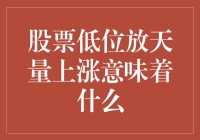 股票低位放天量上涨意味着什么